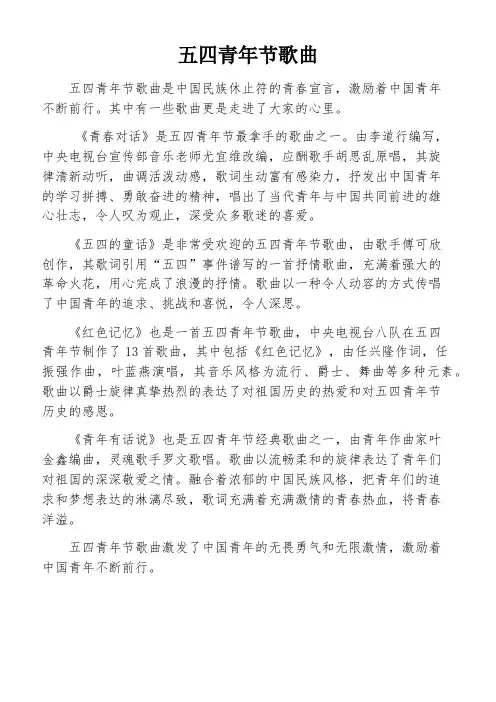 五四青年节歌曲

五四青年节歌曲是中国民族休止符的青春宣言，激励着中国青年不断前行。其中有一些歌曲更是走进了大家的心里。

《青春对话》是五四青年节最拿手的歌曲之一。由李道行编写，中央电视台宣传部音乐老师尤宜维改编，应酬歌手胡思乱原唱，其旋律清新动听，曲调活泼动感，歌词生动富有感染力，抒发出中国青年的学习拼搏、勇敢奋进的精神，唱出了当代青年与中国共同前进的雄心壮志，令人叹为观止，深受众多歌迷的喜爱。

《五四的童话》是非常受欢迎的五四青年节歌曲，由歌手傅可欣创作，其歌词引用“五四”事件谱写的一首抒情歌曲，充满着强大的革命火花，用心完成了浪漫的抒情。歌曲以一种令人动容的方式传唱了中国青年的追求、挑战和喜悦，令人深思。

《红色记忆》也是一首五四青年节歌曲，中央电视台八队在五四青年节制作了 13 首歌曲，其中包括《红色记忆》，由任兴隆作词，任振强作曲，叶蓝燕演唱，其音乐风格为流行、爵士、舞曲等多种元素。歌曲以爵士旋律真挚热烈的表达了对祖国历史的热爱和对五四青年节历史的感恩。

《青年有话说》也是五四青年节经典歌曲之一，由青年作曲家叶金鑫编曲，灵魂歌手罗文歌唱。歌曲以流畅柔和的旋律表达了青年们对祖国的深深敬爱之情。融合着浓郁的中国民族风格，把青年们的追求和梦想表达的淋漓尽致，歌词充满着充满激情的青春热血，将青春洋溢。

五四青年节歌曲激发了中国青年的无畏勇气和无限激情，激励着中国青年不断前行。